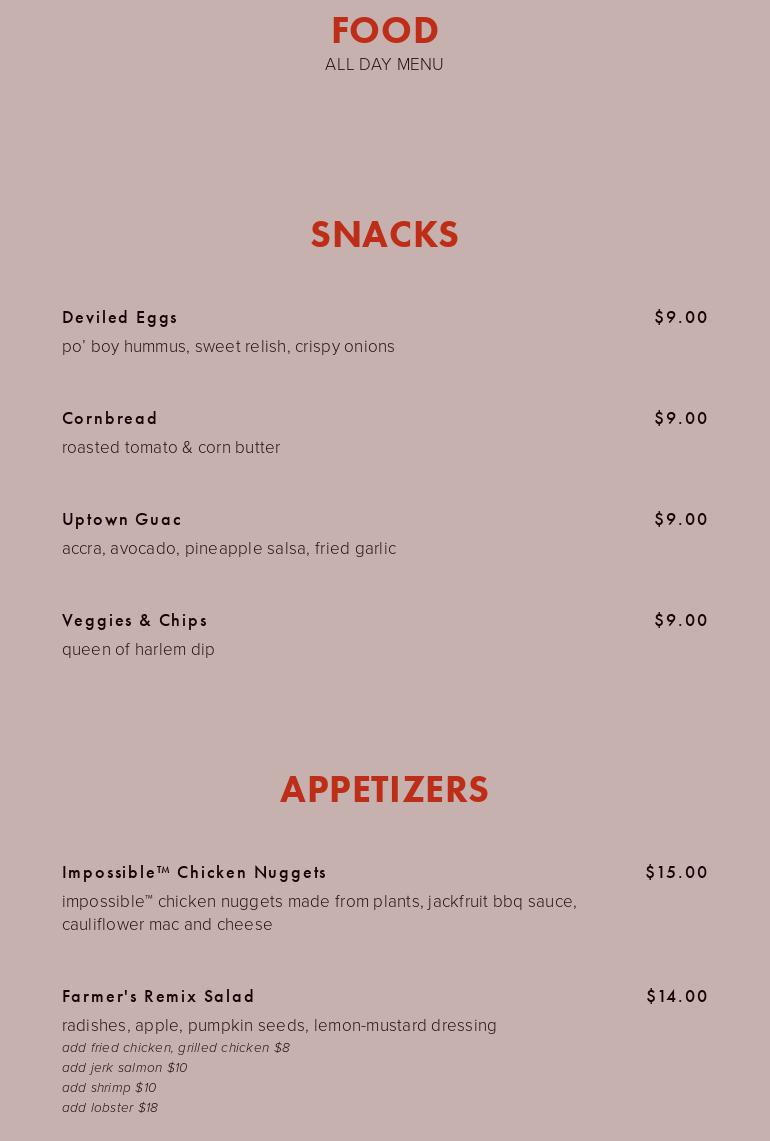 FOOD
ALL DAY MENU

SNACKS

Deviled Eggs $9.00
po' boy hummus, sweet relish, crispy onions

Cornbread $9.00
roasted tomato & corn butter

Uptown Guac $9.00
accra, avocado, pineapple salsa, fried garlic

Veggies & Chips $9.00
queen of harlem dip

APPETIZERS

Impossible™ Chicken Nuggets $15.00
impossible™ chicken nuggets made from plants, jackfruit bbq sauce, cauliflower mac and cheese

Farmer's Remix Salad $14.00
radishes, apple, pumpkin seeds, lemon-mustard dressing
add fried chicken, grilled chicken $8
add jerk salmon $10
add shrimp $10
add lobster $18